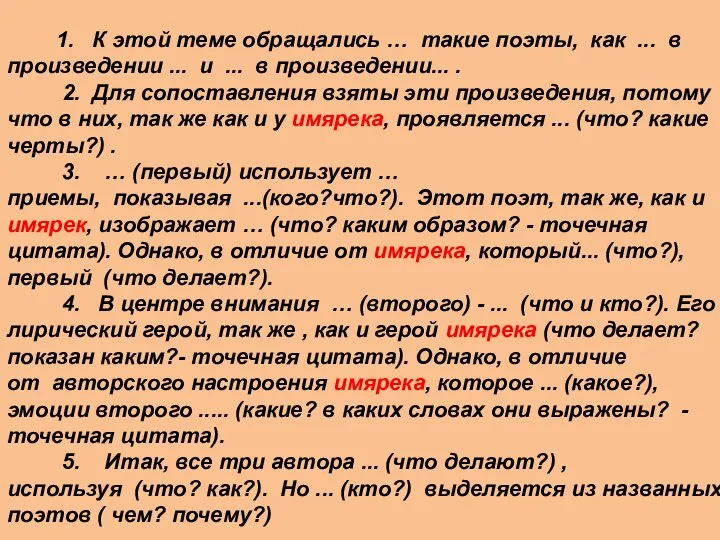 1. К этой теме обращались … такие поэты, как ... в произведении ... и ... в произведении... .

2. Для сопоставления взяты эти произведения, потому что в них, так же как и у имярека, проявляется ... (что? какие черты?) .

3. … (первый) использует … приемы, показывая ...(кого?что?). Этот поэт, так же, как и имярек, изображает … (что? каким образом? - точечная цитата). Однако, в отличие от имярека, который... (что?), первый (что делает?).

4. В центре внимания … (второго) - ... (что и кто?). Его лирический герой, так же , как и герой имярека (что делает? показан каким?- точечная цитата). Однако, в отличие от авторского настроения имярека, которое ... (какое?), эмоции второго ..... (какие? в каких словах они выражены? - точечная цитата).

5. Итак, все три автора ... (что делают?) , используя (что? как?). Но ... (кто?) выделяется из названных поэтов ( чем? почему?)